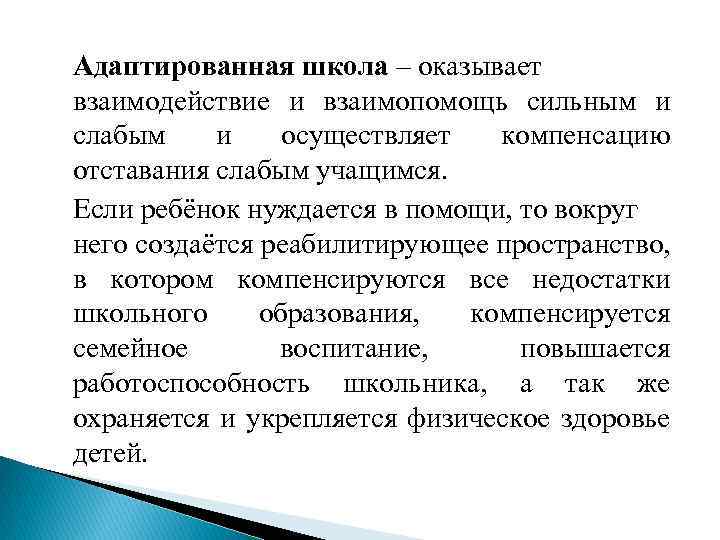 Адаптированная школа – оказывает взаимодействие и взаимопомощь сильным и слабым и осуществляет компенсацию отставания слабым учащимся.

Если ребёнок нуждается в помощи, то вокруг него создаётся реабилитирующее пространство, в котором компенсируются все недостатки школьного образования, компенсируется семейное воспитание, повышается работоспособность школьника, а так же охраняется и укрепляется физическое здоровье детей.